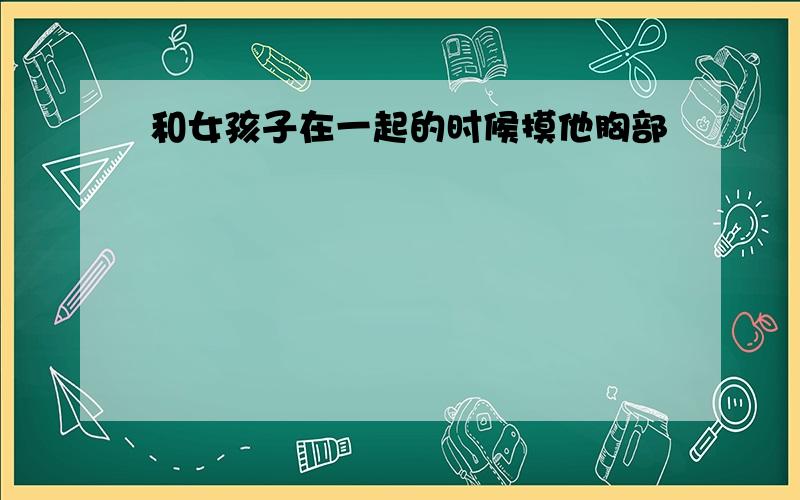 和女孩子在一起的时候摸他胸部